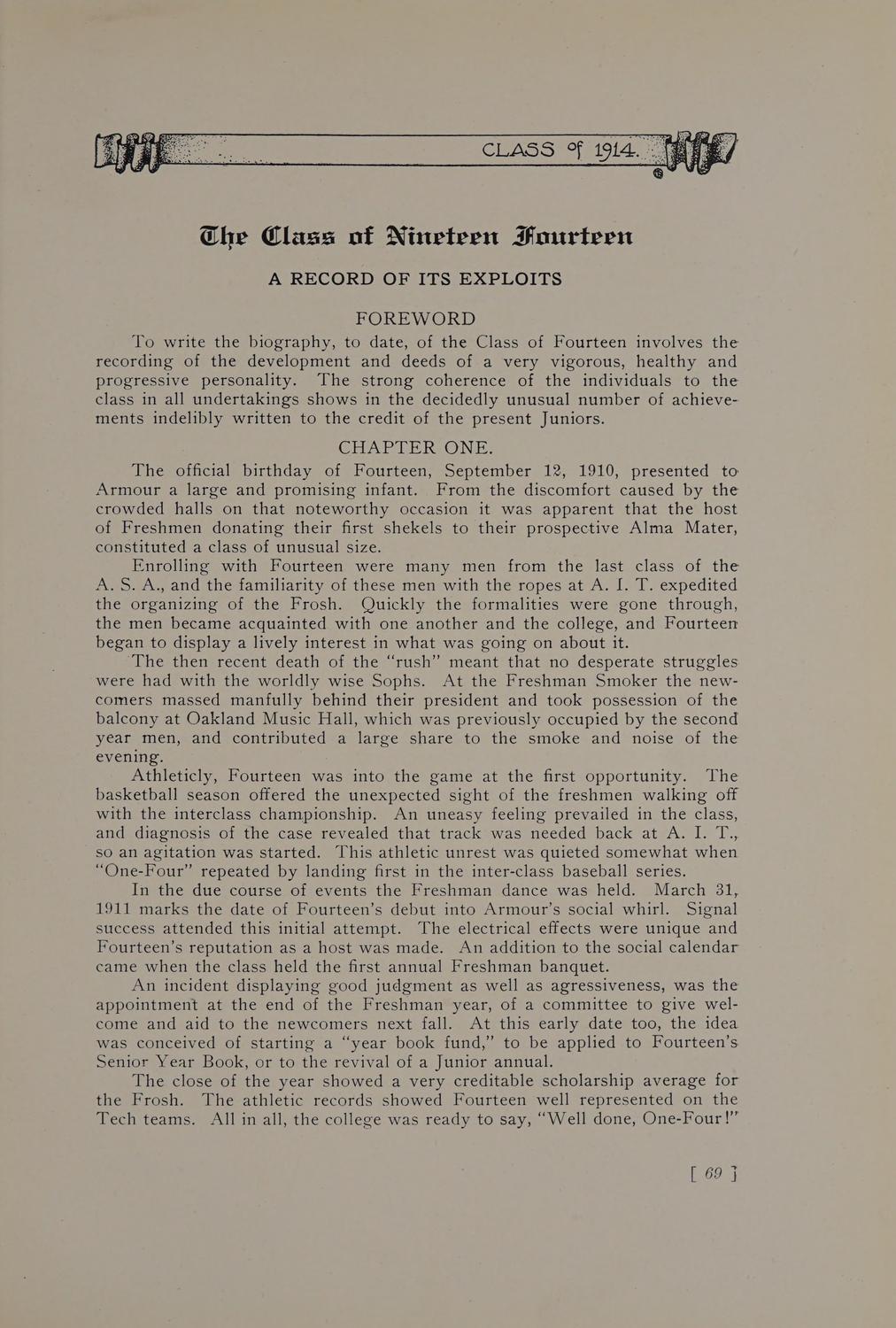 CLASS of 1914.

The Class of Nineteen Fourteen

A RECORD OF ITS EXPLOITS

FOREWORD

To write the biography, to date, of the Class of Fourteen involves the recording of the development and deeds of a very vigorous, healthy and progressive personality. The strong coherence of the individuals to the class in all undertakings shows in the decidedly unusual number of achievements indelibly written to the credit of the present Juniors.

CHAPTER ONE.

The official birthday of Fourteen, September 12, 1910, presented to Armour a large and promising infant. From the discomfort caused by the crowded halls on that noteworthy occasion it was apparent that the host of Freshmen donating their first shekels to their prospective Alma Mater, constituted a class of unusual size.

Enrolling with Fourteen were many men from the last class of the A. S. A., and the familiarity of these men with the ropes at A. I. T. expedited the organizing of the Frosh. Quickly the formalities were gone through, the men became acquainted with one another and the college, and Fourteen began to display a lively interest in what was going on about it.

The then recent death of the "rush" meant that no desperate struggles were had with the worldly wise Sophs. At the Freshman Smoker the newcomers massed manfully behind their president and took possession of the balcony at Oakland Music Hall, which was previously occupied by the second year men, and contributed a large share to the smoke and noise of the evening.

Athleticly, Fourteen was into the game at the first opportunity. The basketball season offered the unexpected sight of the freshmen walking off with the interclass championship. An uneasy feeling prevailed in the class, and diagnosis of the case revealed that track was needed back at A. I. T., so an agitation was started. This athletic unrest was quieted somewhat when "One-Four" repeated by landing first in the inter-class baseball series.

In the due course of events the Freshman dance was held. March 31, 1911 marks the date of Fourteen's debut into Armour's social whirl. Signal success attended this initial attempt. The electrical effects were unique and Fourteen's reputation as a host was made. An addition to the social calendar came when the class held the first annual Freshman banquet.

An incident displaying good judgment as well as agressiveness, was the appointment at the end of the Freshman year, of a committee to give welcome and aid to the newcomers next fall. At this early date too, the idea was conceived of starting a "year book fund," to be applied to Fourteen's Senior Year Book, or to the revival of a Junior annual.

The close of the year showed a very creditable scholarship average for the Frosh. The athletic records showed Fourteen well represented on the Tech teams. All in all, the college was ready to say, "Well done, One-Four!"

[ 69 ]